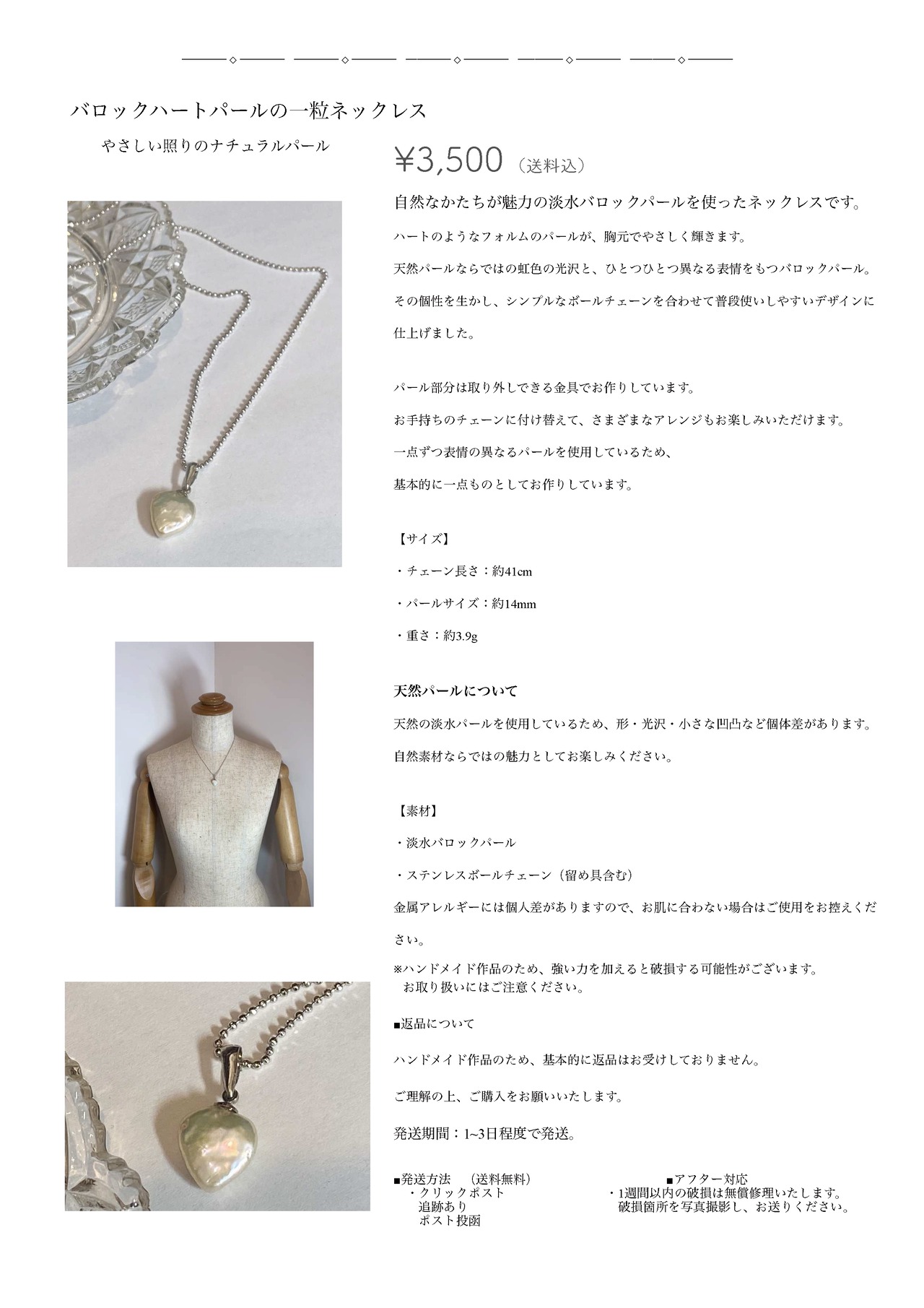 バロックハートパールの一粒ネックレス

やさしい照りのナチュラルパール

¥3,500（送料込）

自然なかたちが魅力の淡水バロックパールを使ったネックレスです。

ハートのようなフォルムのパールが、胸元でやさしく輝きます。

天然パールならではの虹色の光沢と、ひとつひとつ異なる表情をもつバロックパール。

その個性を生かし、シンプルなボールチェーンを合わせて普段使いしやすいデザインに仕上げました。

パール部分は取り外しできる金具でお作りしています。

お手持ちのチェーンに付け替えて、さまざまなアレンジもお楽しみいただけます。

一点ずつ表情の異なるパールを使用しているため、

基本的に一点ものとしてお作りしています。

【サイズ】

・チェーン長さ：約41cm

・パールサイズ：約14mm

・重さ：約3.9g

天然パールについて

天然の淡水パールを使用しているため、形・光沢・小さな凹凸など個体差があります。

自然素材ならではの魅力としてお楽しみください。

【素材】

・淡水バロックパール

・ステンレスボールチェーン（留め具含む）

金属アレルギーには個人差がありますので、お肌に合わない場合はご使用をお控えください。

※ハンドメイド作品のため、強い力を加えると破損する可能性がございます。
お取り扱いにはご注意ください。

■返品について

ハンドメイド作品のため、基本的に返品はお受けしておりません。

ご理解の上、ご購入をお願いいたします。

発送期間：1~3日程度で発送。

■発送方法 （送料無料）
・クリックポスト
追跡あり
ポスト投函

■アフター対応
・1週間以内の破損は無償修理いたします。
破損箇所を写真撮影し、お送りください。